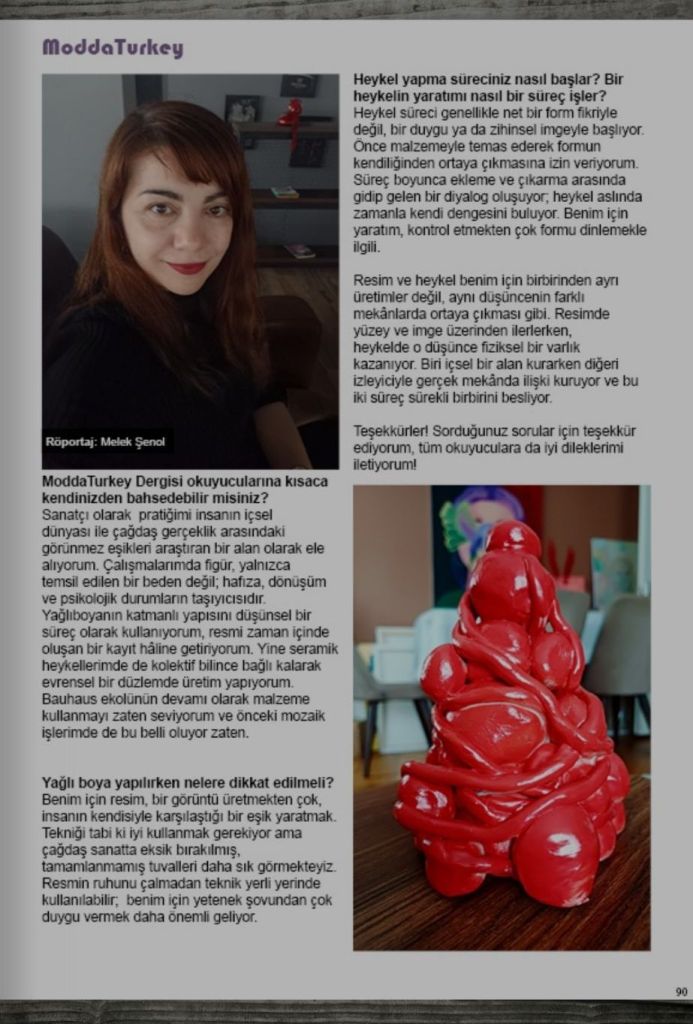 ModdaTurkey

Röportaj: Melek Şenol

ModdaTurkey Dergisi okuyucularına kısaca kendinizden bahsedebilir misiniz?
Sanatçı olarak pratiğimi insanın içsel dünyası ile çağdaş gerçeklik arasındaki görünmez eşikleri araştıran bir alan olarak ele alıyorum. Çalışmalarımda figür, yalnızca temsil edilen bir beden değil; hafıza, dönüşüm ve psikolojik durumların taşıyıcısıdır. Yağlıboyanın katmanlı yapısını düşünsel bir süreç olarak kullanıyorum, resmi zaman içinde oluşan bir kayıt hâline getiriyorum. Yine seramik heykellerimde de kolektif bilince bağlı kalarak evrensel bir düzlemde üretim yapıyorum. Bauhaus ekolünün devamı olarak malzeme kullanmayı zaten seviyorum ve önceki mozaik işlerimde de bu belli oluyor zaten.

Yağlı boya yapılırken nelere dikkat edilmeli?
Benim için resim, bir görüntü üretmekten çok, insanın kendisiyle karşılaştığı bir eşik yaratmak. Tekniği tabi ki iyi kullanmak gerekiyor ama çağdaş sanatta eksik bırakılmış, tamamlanmamış tuvalleri daha sık görmekteyiz. Resmin ruhunu çalmadan teknik yerli yerinde kullanılabilir; benim için yetenek şovundan çok duygu vermek daha önemli geliyor.

Heykel yapma süreciniz nasıl başlar? Bir heykelin yaratımı nasıl bir süreç işler?
Heykel süreci genellikle net bir form fikriyle değil, bir duygu ya da zihinsel imgeyle başlıyor. Önce malzemeyle temas ederek formun kendiliğinden ortaya çıkmasına izin veriyorum. Süreç boyunca ekleme ve çıkarma arasında gidip gelen bir diyalog oluşuyor; heykel aslında zamanla kendi dengesini buluyor. Benim için yaratım, kontrol etmekten çok formu dinlemekle ilgili.

Resim ve heykel benim için birbirinden ayrı üretimler değil, aynı düşüncenin farklı mekânlarda ortaya çıkması gibi. Resimde yüzey ve imge üzerinden ilerlerken, heykelde o düşünce fiziksel bir varlık kazanıyor. Biri içsel bir alan kurarken diğeri izleyiciyle gerçek mekânda ilişki kuruyor ve bu iki süreç sürekli birbirini besliyor.

Teşekkürler! Sorduğunuz sorular için teşekkür ediyorum, tüm okuyuculara da iyi dileklerimi iletiyorum!

90